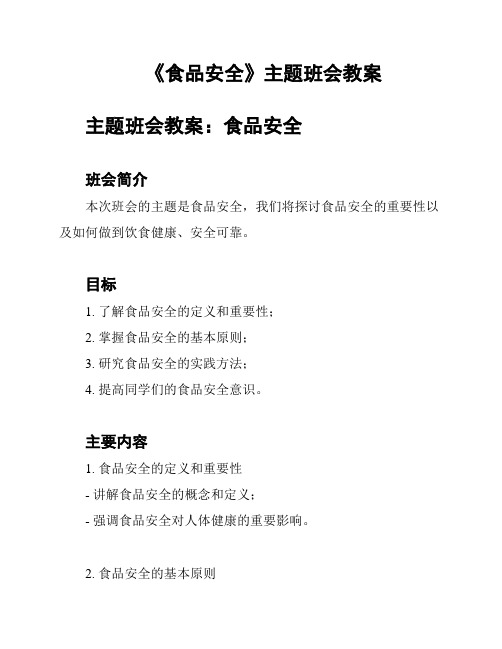 《食品安全》主题班会教案

主题班会教案：食品安全

班会简介

本次班会的主题是食品安全，我们将探讨食品安全的重要性以及如何做到饮食健康、安全可靠。

目标

1. 了解食品安全的定义和重要性；

2. 掌握食品安全的基本原则；

3. 研究食品安全的实践方法；

4. 提高同学们的食品安全意识。

主要内容

1. 食品安全的定义和重要性

- 讲解食品安全的概念和定义；

- 强调食品安全对人体健康的重要影响。

2. 食品安全的基本原则